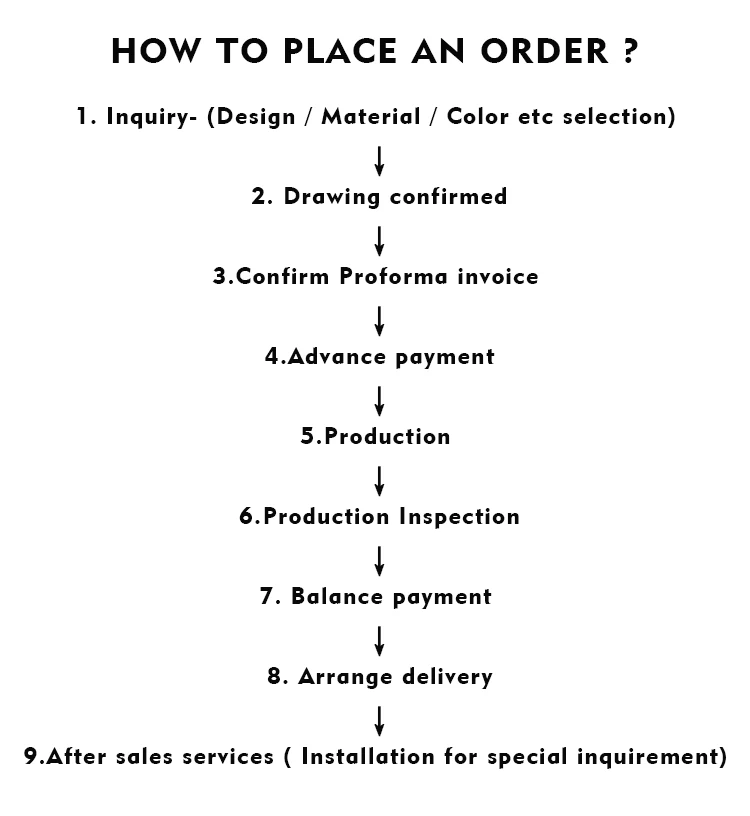 HOW TO PLACE AN ORDER ?

1. Inquiry- (Design / Material / Color etc selection)

↓

2. Drawing confirmed

↓

3.Confirm Proforma invoice

↓

4.Advance payment

↓

5.Production

↓

6.Production Inspection

↓

7. Balance payment

↓

8. Arrange delivery

↓

9.After sales services ( Installation for special inquirement)